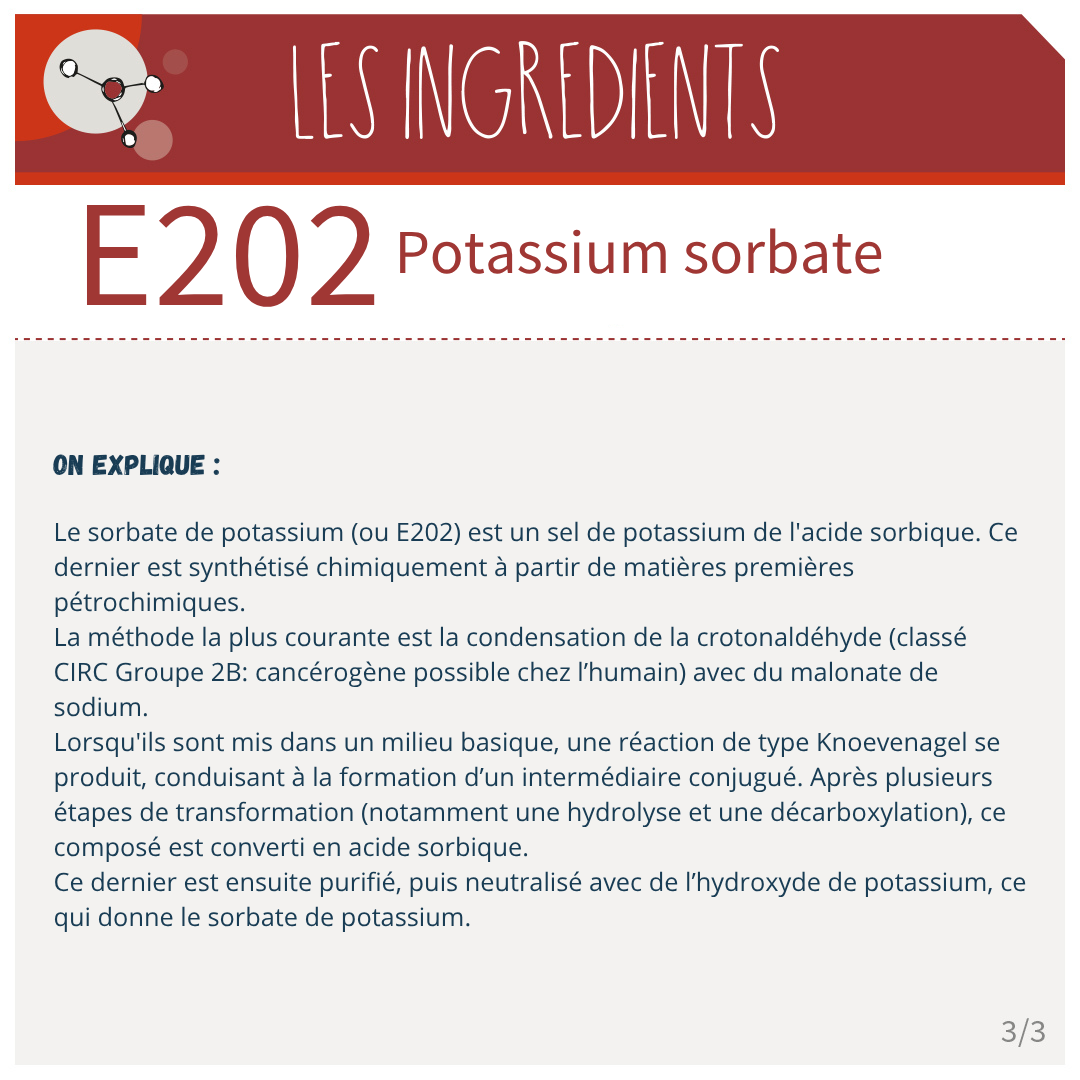 LES INGREDIENTS

E202 Potassium sorbate

ON EXPLIQUE :

Le sorbate de potassium (ou E202) est un sel de potassium de l'acide sorbique. Ce dernier est synthétisé chimiquement à partir de matières premières pétrochimiques.

La méthode la plus courante est la condensation de la crotonaldéhyde (classé CIRC Groupe 2B: cancérogène possible chez l'humain) avec du malonate de sodium.

Lorsqu'ils sont mis dans un milieu basique, une réaction de type Knoevenagel se produit, conduisant à la formation d'un intermédiaire conjugué. Après plusieurs étapes de transformation (notamment une hydrolyse et une décarboxylation), ce composé est converti en acide sorbique.

Ce dernier est ensuite purifié, puis neutralisé avec de l'hydroxyde de potassium, ce qui donne le sorbate de potassium.

3/3